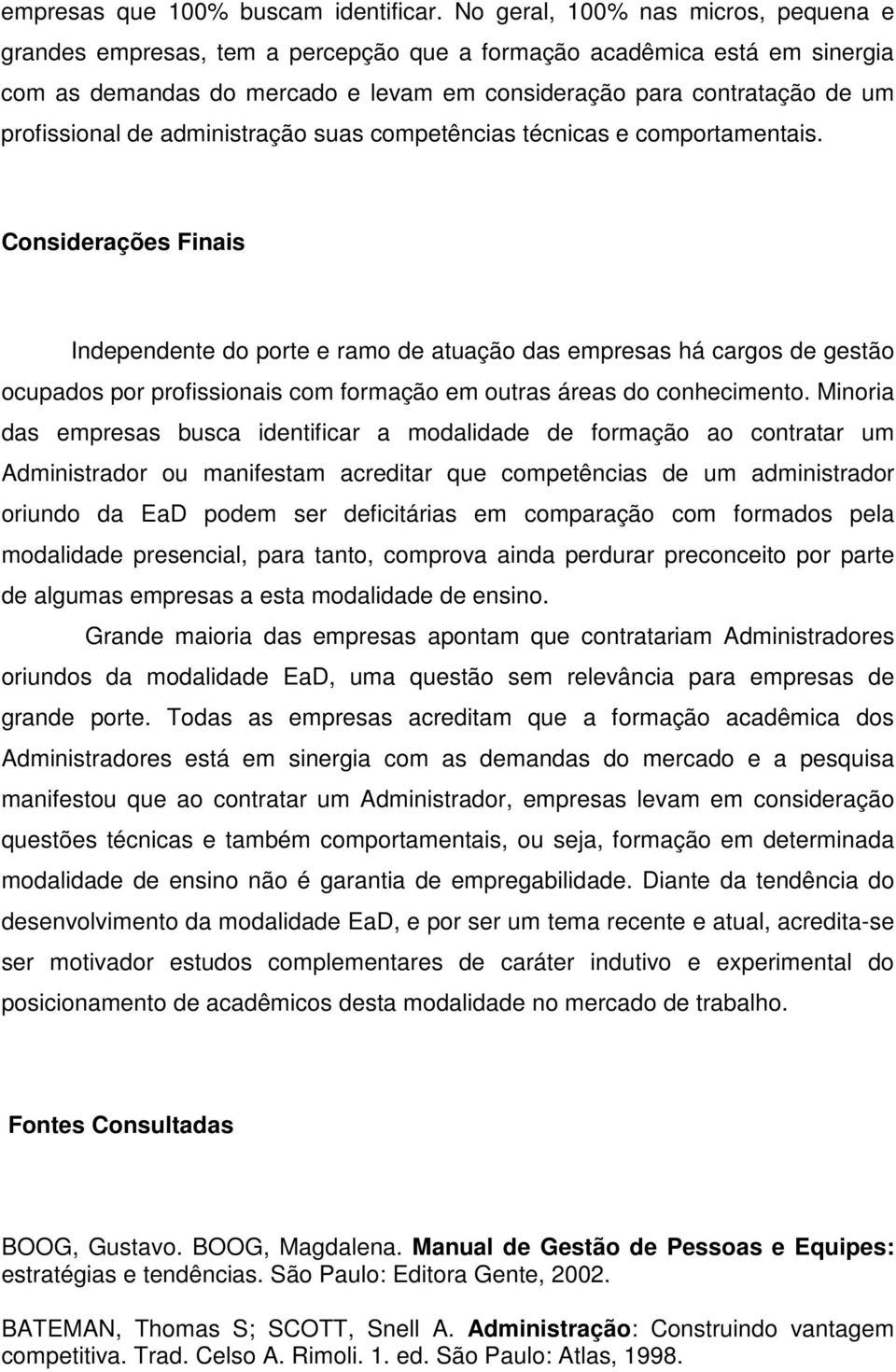 empresas que 100% buscam identificar. No geral, 100% nas micros, pequena e grandes empresas, tem a percepção que a formação acadêmica está em sinergia com as demandas do mercado e levam em consideração para contratação de um profissional de administração suas competências técnicas e comportamentais.

Considerações Finais

Independente do porte e ramo de atuação das empresas há cargos de gestão ocupados por profissionais com formação em outras áreas do conhecimento. Minoria das empresas busca identificar a modalidade de formação ao contratar um Administrador ou manifestam acreditar que competências de um administrador oriundo da EaD podem ser deficitárias em comparação com formados pela modalidade presencial, para tanto, comprova ainda perdurar preconceito por parte de algumas empresas a esta modalidade de ensino.

Grande maioria das empresas apontam que contratariam Administradores oriundos da modalidade EaD, uma questão sem relevância para empresas de grande porte. Todas as empresas acreditam que a formação acadêmica dos Administradores está em sinergia com as demandas do mercado e a pesquisa manifestou que ao contratar um Administrador, empresas levam em consideração questões técnicas e também comportamentais, ou seja, formação em determinada modalidade de ensino não é garantia de empregabilidade. Diante da tendência do desenvolvimento da modalidade EaD, e por ser um tema recente e atual, acredita-se ser motivador estudos complementares de caráter indutivo e experimental do posicionamento de acadêmicos desta modalidade no mercado de trabalho.

Fontes Consultadas

BOOG, Gustavo. BOOG, Magdalena. Manual de Gestão de Pessoas e Equipes: estratégias e tendências. São Paulo: Editora Gente, 2002.

BATEMAN, Thomas S; SCOTT, Snell A. Administração: Construindo vantagem competitiva. Trad. Celso A. Rimoli. 1. ed. São Paulo: Atlas, 1998.